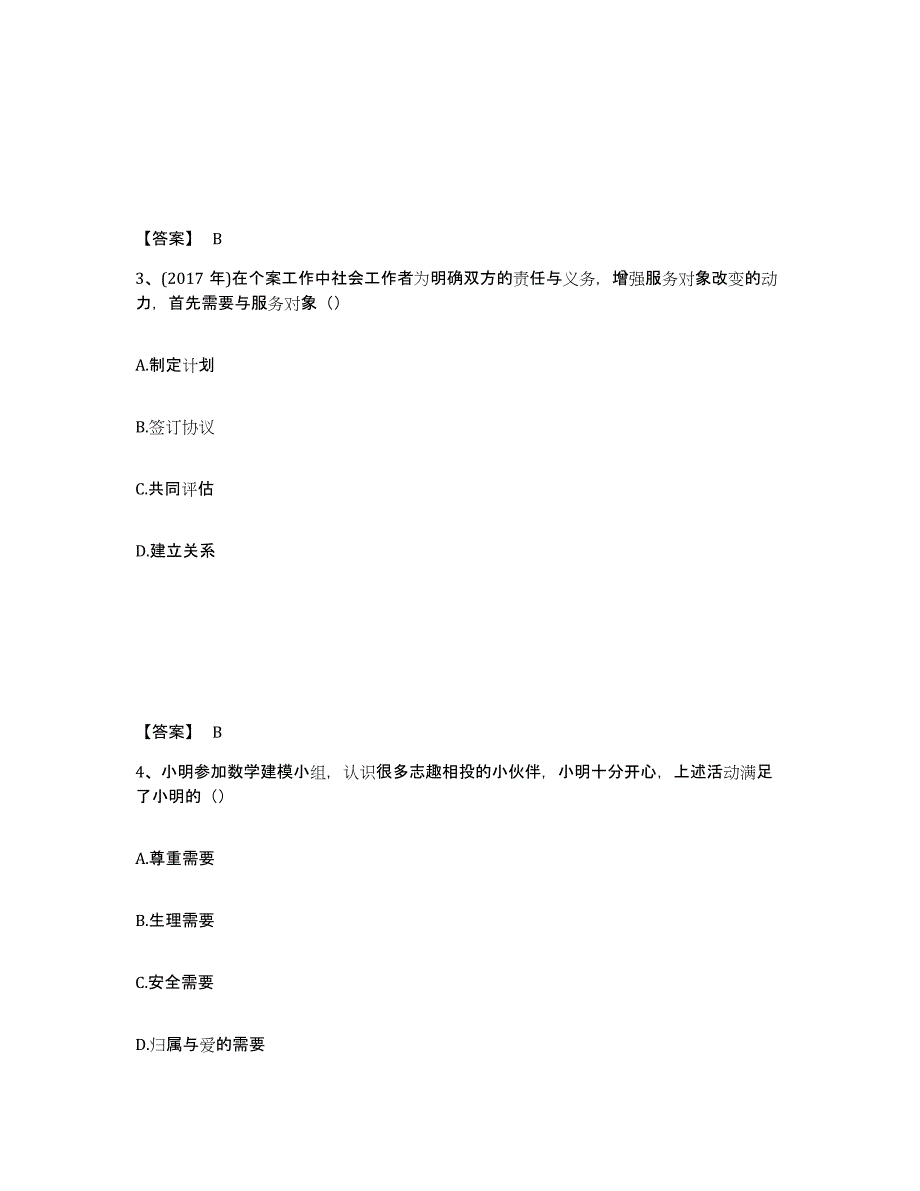 【答案】 B

3、(2017 年)在个案工作中社会工作者为明确双方的责任与义务，增强服务对象改变的动力，首先需要与服务对象（）

A.制定计划

B.签订协议

C.共同评估

D.建立关系

【答案】 B

4、小明参加数学建模小组，认识很多志趣相投的小伙伴，小明十分开心，上述活动满足了小明的（）

A.尊重需要

B.生理需要

C.安全需要

D.归属与爱的需要